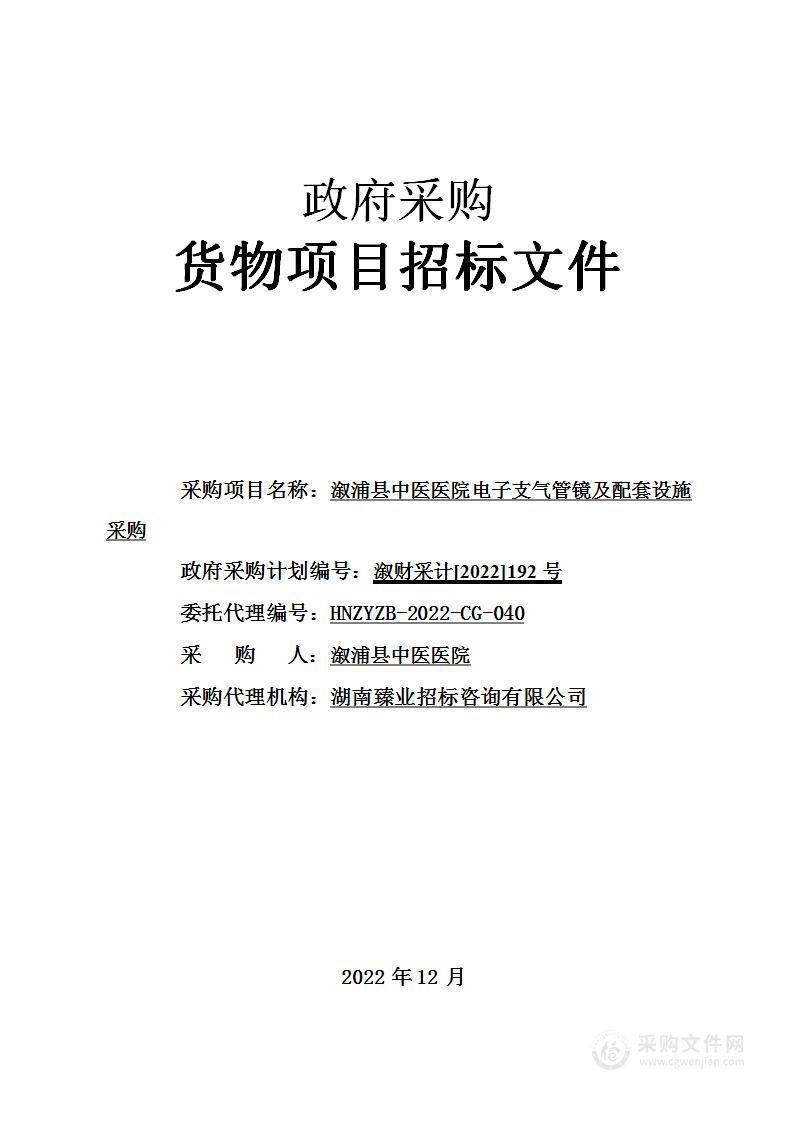 政府采购

货物项目招标文件

采购项目名称：溆浦县中医医院电子支气管镜及配套设施采购

政府采购计划编号：溆财采计[2022]192 号

委托代理编号：HNZYZB-2022-CG-040

采　　购　　人：溆浦县中医医院

采购代理机构：湖南臻业招标咨询有限公司

2022 年 12 月

采购文件网
www.cgwenjian.com